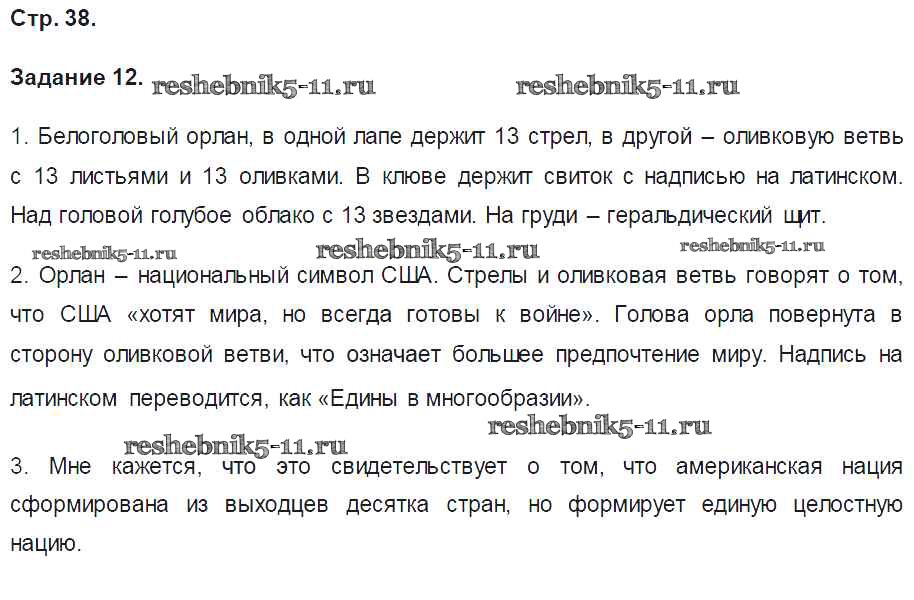 Стр. 38.

Задание 12. reshebnik5-11.ru reshebnik5-11.ru

1. Белоголовый орлан, в одной лапе держит 13 стрел, в другой – оливковую ветвь с 13 листьями и 13 оливками. В клюве держит свиток с надписью на латинском. Над головой голубое облако с 13 звездами. На груди – геральдический щит.

reshebnik5-11.ru reshebnik5-11.ru reshebnik5-11.ru

2. Орлан – национальный символ США. Стрелы и оливковая ветвь говорят о том, что США «хотят мира, но всегда готовы к войне». Голова орла повернута в сторону оливковой ветви, что означает большее предпочтение миру. Надпись на латинском переводится, как «Едины в многообразии».

reshebnik5-11.ru

reshebnik5-11.ru

3. Мне кажется, что это свидетельствует о том, что американская нация сформирована из выходцев десятка стран, но формирует единую целостную нацию.